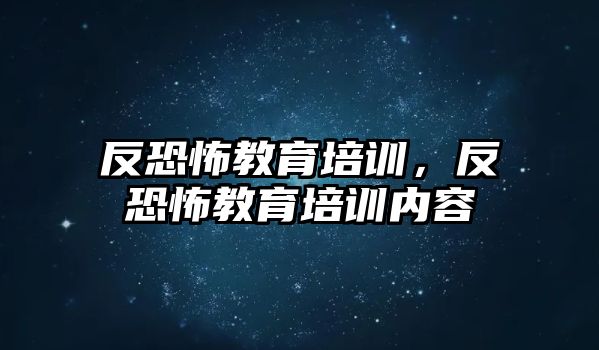 反恐怖教育培训，反恐怖教育培训内容